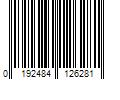 0 192484 126281